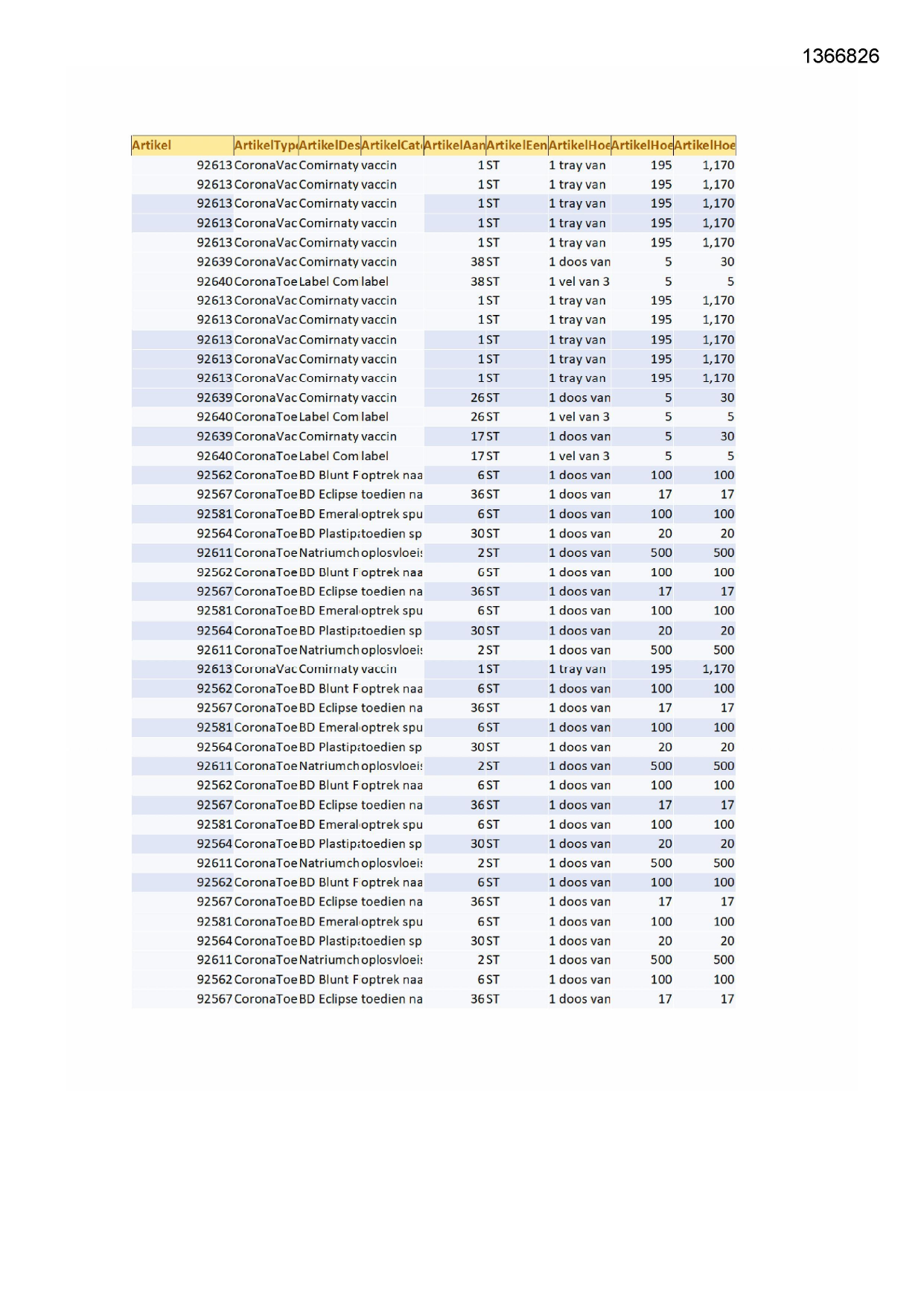 1366826

| Artikel | ArtikelTyp | ArtikelDes | ArtikelCat | ArtikelAan | ArtikelEen | ArtikelHoe | ArtikelHoe | ArtikelHoe |
|---|---|---|---|---|---|---|---|---|
| 92613 | CoronaVac | Comirnaty | vaccin | 1 | ST | 1 tray van | 195 | 1,170 |
| 92613 | CoronaVac | Comirnaty | vaccin | 1 | ST | 1 tray van | 195 | 1,170 |
| 92613 | CoronaVac | Comirnaty | vaccin | 1 | ST | 1 tray van | 195 | 1,170 |
| 92613 | CoronaVac | Comirnaty | vaccin | 1 | ST | 1 tray van | 195 | 1,170 |
| 92613 | CoronaVac | Comirnaty | vaccin | 1 | ST | 1 tray van | 195 | 1,170 |
| 92639 | CoronaVac | Comirnaty | vaccin | 38 | ST | 1 doos van | 5 | 30 |
| 92640 | CoronaToe | Label Com | label | 38 | ST | 1 vel van 3 | 5 | 5 |
| 92613 | CoronaVac | Comirnaty | vaccin | 1 | ST | 1 tray van | 195 | 1,170 |
| 92613 | CoronaVac | Comirnaty | vaccin | 1 | ST | 1 tray van | 195 | 1,170 |
| 92613 | CoronaVac | Comirnaty | vaccin | 1 | ST | 1 tray van | 195 | 1,170 |
| 92613 | CoronaVac | Comirnaty | vaccin | 1 | ST | 1 tray van | 195 | 1,170 |
| 92613 | CoronaVac | Comirnaty | vaccin | 1 | ST | 1 tray van | 195 | 1,170 |
| 92639 | CoronaVac | Comirnaty | vaccin | 26 | ST | 1 doos van | 5 | 30 |
| 92640 | CoronaToe | Label Com | label | 26 | ST | 1 vel van 3 | 5 | 5 |
| 92639 | CoronaVac | Comirnaty | vaccin | 17 | ST | 1 doos van | 5 | 30 |
| 92640 | CoronaToe | Label Com | label | 17 | ST | 1 vel van 3 | 5 | 5 |
| 92562 | CoronaToe | BD Blunt F | optrek naa | 6 | ST | 1 doos van | 100 | 100 |
| 92567 | CoronaToe | BD Eclipse | toedien na | 36 | ST | 1 doos van | 17 | 17 |
| 92581 | CoronaToe | BD Emeral | optrek spu | 6 | ST | 1 doos van | 100 | 100 |
| 92564 | CoronaToe | BD Plastip | toedien sp | 30 | ST | 1 doos van | 20 | 20 |
| 92611 | CoronaToe | Natriumch | oplosvloei | 2 | ST | 1 doos van | 500 | 500 |
| 92562 | CoronaToe | BD Blunt F | optrek naa | 6 | ST | 1 doos van | 100 | 100 |
| 92567 | CoronaToe | BD Eclipse | toedien na | 36 | ST | 1 doos van | 17 | 17 |
| 92581 | CoronaToe | BD Emeral | optrek spu | 6 | ST | 1 doos van | 100 | 100 |
| 92564 | CoronaToe | BD Plastip | toedien sp | 30 | ST | 1 doos van | 20 | 20 |
| 92611 | CoronaToe | Natriumch | oplosvloei | 2 | ST | 1 doos van | 500 | 500 |
| 92613 | CoronaVac | Comirnaty | vaccin | 1 | ST | 1 tray van | 195 | 1,170 |
| 92562 | CoronaToe | BD Blunt F | optrek naa | 6 | ST | 1 doos van | 100 | 100 |
| 92567 | CoronaToe | BD Eclipse | toedien na | 36 | ST | 1 doos van | 17 | 17 |
| 92581 | CoronaToe | BD Emeral | optrek spu | 6 | ST | 1 doos van | 100 | 100 |
| 92564 | CoronaToe | BD Plastip | toedien sp | 30 | ST | 1 doos van | 20 | 20 |
| 92611 | CoronaToe | Natriumch | oplosvloei | 2 | ST | 1 doos van | 500 | 500 |
| 92562 | CoronaToe | BD Blunt F | optrek naa | 6 | ST | 1 doos van | 100 | 100 |
| 92567 | CoronaToe | BD Eclipse | toedien na | 36 | ST | 1 doos van | 17 | 17 |
| 92581 | CoronaToe | BD Emeral | optrek spu | 6 | ST | 1 doos van | 100 | 100 |
| 92564 | CoronaToe | BD Plastip | toedien sp | 30 | ST | 1 doos van | 20 | 20 |
| 92611 | CoronaToe | Natriumch | oplosvloei | 2 | ST | 1 doos van | 500 | 500 |
| 92562 | CoronaToe | BD Blunt F | optrek naa | 6 | ST | 1 doos van | 100 | 100 |
| 92567 | CoronaToe | BD Eclipse | toedien na | 36 | ST | 1 doos van | 17 | 17 |
| 92581 | CoronaToe | BD Emeral | optrek spu | 6 | ST | 1 doos van | 100 | 100 |
| 92564 | CoronaToe | BD Plastip | toedien sp | 30 | ST | 1 doos van | 20 | 20 |
| 92611 | CoronaToe | Natriumch | oplosvloei | 2 | ST | 1 doos van | 500 | 500 |
| 92562 | CoronaToe | BD Blunt F | optrek naa | 6 | ST | 1 doos van | 100 | 100 |
| 92567 | CoronaToe | BD Eclipse | toedien na | 36 | ST | 1 doos van | 17 | 17 |